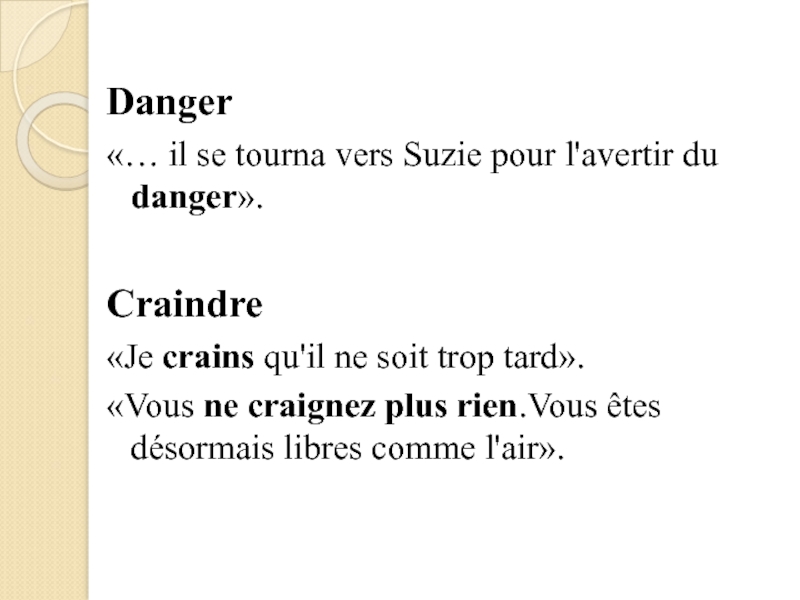 Danger

«… il se tourna vers Suzie pour l'avertir du danger».

Craindre

«Je crains qu'il ne soit trop tard».

«Vous ne craignez plus rien.Vous êtes désormais libres comme l'air».